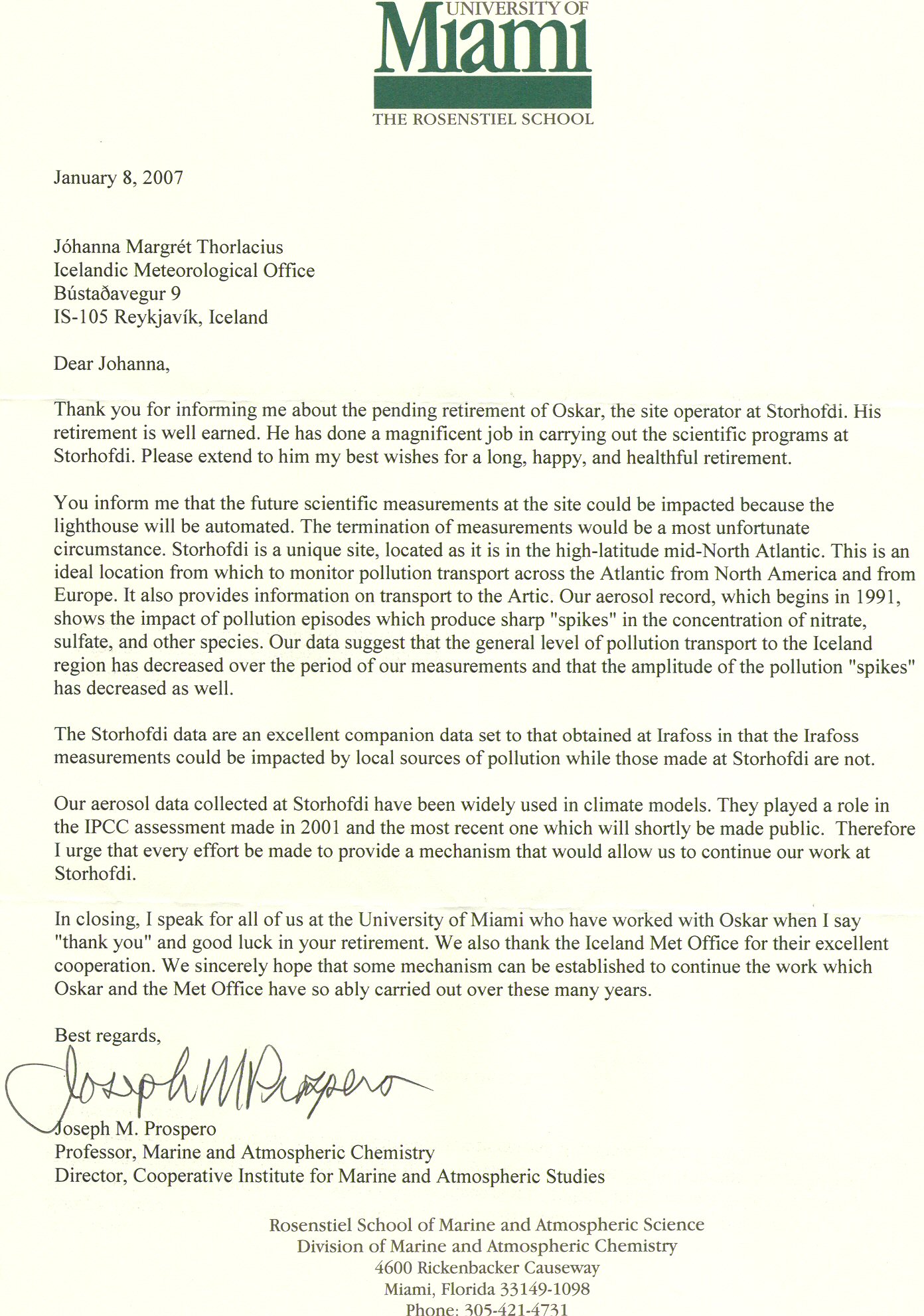 UNIVERSITY OF
Miami
THE ROSENSTIEL SCHOOL

January 8, 2007

Jóhanna Margrét Thorlacius
Icelandic Meteorological Office
Bústaðavegur 9
IS-105 Reykjavík, Iceland

Dear Johanna,

Thank you for informing me about the pending retirement of Oskar, the site operator at Storhofdi. His retirement is well earned. He has done a magnificent job in carrying out the scientific programs at Storhofdi. Please extend to him my best wishes for a long, happy, and healthful retirement.

You inform me that the future scientific measurements at the site could be impacted because the lighthouse will be automated. The termination of measurements would be a most unfortunate circumstance. Storhofdi is a unique site, located as it is in the high-latitude mid-North Atlantic. This is an ideal location from which to monitor pollution transport across the Atlantic from North America and from Europe. It also provides information on transport to the Artic. Our aerosol record, which begins in 1991, shows the impact of pollution episodes which produce sharp "spikes" in the concentration of nitrate, sulfate, and other species. Our data suggest that the general level of pollution transport to the Iceland region has decreased over the period of our measurements and that the amplitude of the pollution "spikes" has decreased as well.

The Storhofdi data are an excellent companion data set to that obtained at Irafoss in that the Irafoss measurements could be impacted by local sources of pollution while those made at Storhofdi are not.

Our aerosol data collected at Storhofdi have been widely used in climate models. They played a role in the IPCC assessment made in 2001 and the most recent one which will shortly be made public. Therefore I urge that every effort be made to provide a mechanism that would allow us to continue our work at Storhofdi.

In closing, I speak for all of us at the University of Miami who have worked with Oskar when I say "thank you" and good luck in your retirement. We also thank the Iceland Met Office for their excellent cooperation. We sincerely hope that some mechanism can be established to continue the work which Oskar and the Met Office have so ably carried out over these many years.

Best regards,

Joseph M Prospero

Joseph M. Prospero
Professor, Marine and Atmospheric Chemistry
Director, Cooperative Institute for Marine and Atmospheric Studies

Rosenstiel School of Marine and Atmospheric Science
Division of Marine and Atmospheric Chemistry
4600 Rickenbacker Causeway
Miami, Florida 33149-1098
Phone: 305-421-4731